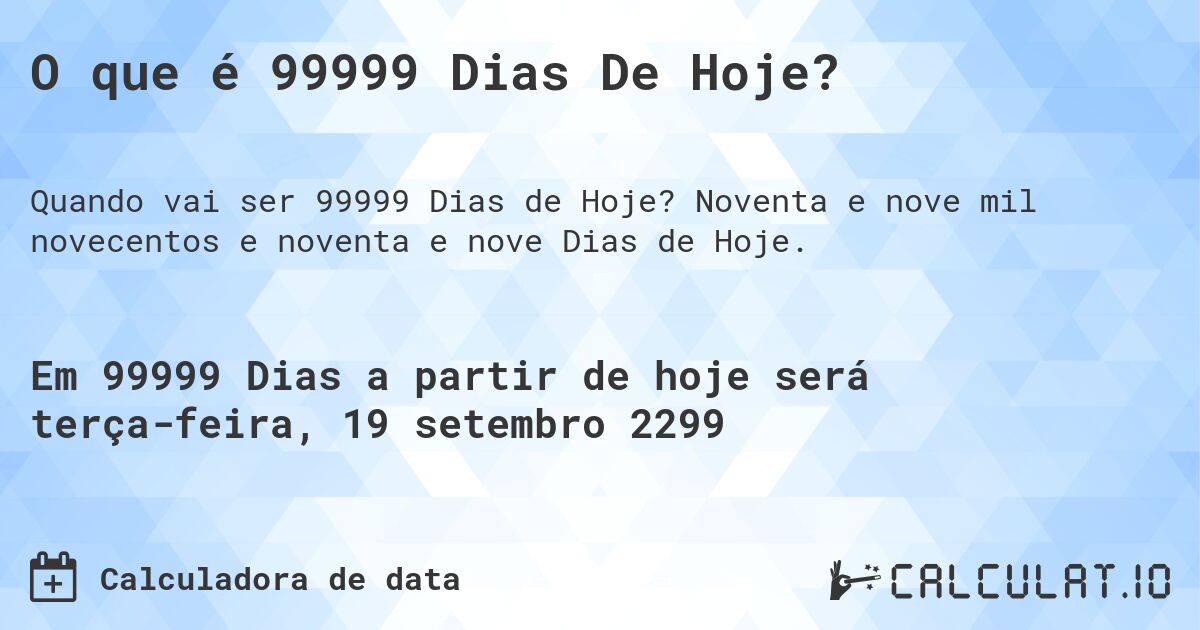 O que é 99999 Dias De Hoje?

Quando vai ser 99999 Dias de Hoje? Noventa e nove mil novecentos e noventa e nove Dias de Hoje.

Em 99999 Dias a partir de hoje será terça-feira, 19 setembro 2299

Calculadora de data

CALCULAT.IO